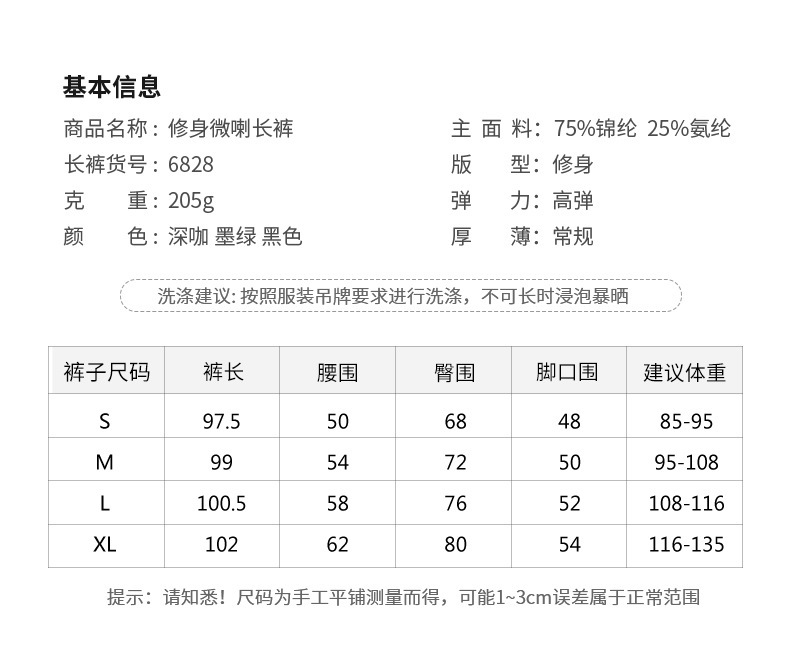 基本信息

商品名称：修身微喇长裤
长裤货号：6828
克　　重：205g
颜　　色：深咖 墨绿 黑色

主 面 料：75%锦纶 25%氨纶
版　　型：修身
弹　　力：高弹
厚　　薄：常规

洗涤建议：按照服装吊牌要求进行洗涤，不可长时浸泡暴晒

| 裤子尺码 | 裤长 | 腰围 | 臀围 | 脚口围 | 建议体重 |
|---|---|---|---|---|---|
| S | 97.5 | 50 | 68 | 48 | 85-95 |
| M | 99 | 54 | 72 | 50 | 95-108 |
| L | 100.5 | 58 | 76 | 52 | 108-116 |
| XL | 102 | 62 | 80 | 54 | 116-135 |

提示：请知悉！尺码为手工平铺测量而得，可能1~3cm误差属于正常范围